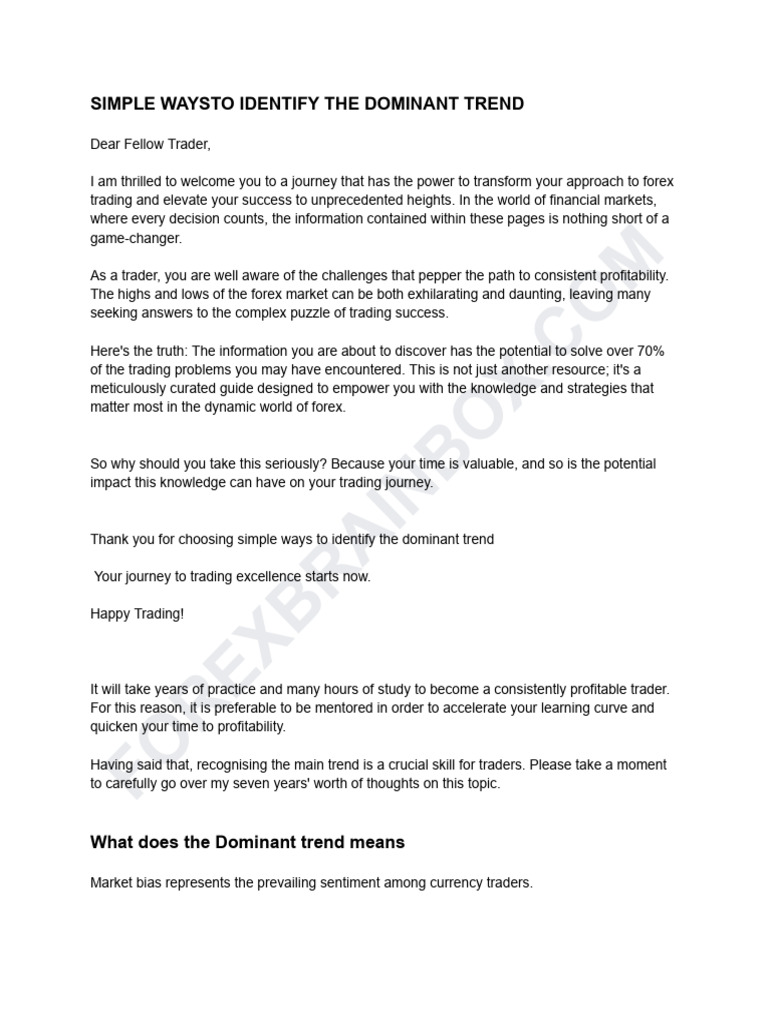 SIMPLE WAYSTO IDENTIFY THE DOMINANT TREND

Dear Fellow Trader,

I am thrilled to welcome you to a journey that has the power to transform your approach to forex trading and elevate your success to unprecedented heights. In the world of financial markets, where every decision counts, the information contained within these pages is nothing short of a game-changer.

As a trader, you are well aware of the challenges that pepper the path to consistent profitability. The highs and lows of the forex market can be both exhilarating and daunting, leaving many seeking answers to the complex puzzle of trading success.

Here's the truth: The information you are about to discover has the potential to solve over 70% of the trading problems you may have encountered. This is not just another resource; it's a meticulously curated guide designed to empower you with the knowledge and strategies that matter most in the dynamic world of forex.

So why should you take this seriously? Because your time is valuable, and so is the potential impact this knowledge can have on your trading journey.

Thank you for choosing simple ways to identify the dominant trend

Your journey to trading excellence starts now.

Happy Trading!

It will take years of practice and many hours of study to become a consistently profitable trader. For this reason, it is preferable to be mentored in order to accelerate your learning curve and quicken your time to profitability.

Having said that, recognising the main trend is a crucial skill for traders. Please take a moment to carefully go over my seven years' worth of thoughts on this topic.

What does the Dominant trend means

Market bias represents the prevailing sentiment among currency traders.

FOREXBRAINBOX.COM